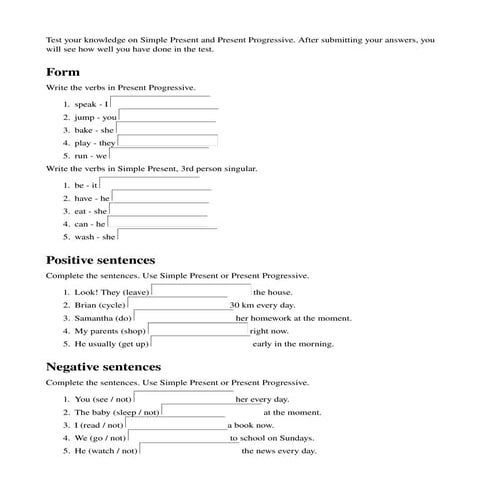 Test your knowledge on Simple Present and Present Progressive. After submitting your answers, you will see how well you have done in the test.

Form

Write the verbs in Present Progressive.

1. speak - I
2. jump - you
3. bake - she
4. play - they
5. run - we

Write the verbs in Simple Present, 3rd person singular.

1. be - it
2. have - he
3. eat - she
4. can - he
5. wash - she

Positive sentences

Complete the sentences. Use Simple Present or Present Progressive.

1. Look! They (leave) the house.
2. Brian (cycle) 30 km every day.
3. Samantha (do) her homework at the moment.
4. My parents (shop) right now.
5. He usually (get up) early in the morning.

Negative sentences

Complete the sentences. Use Simple Present or Present Progressive.

1. You (see / not) her every day.
2. The baby (sleep / not) at the moment.
3. I (read / not) a book now.
4. We (go / not) to school on Sundays.
5. He (watch / not) the news every day.